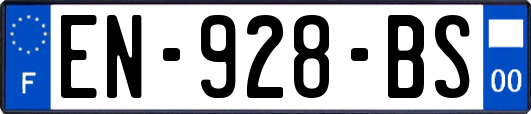 F
EN-928-BS
00